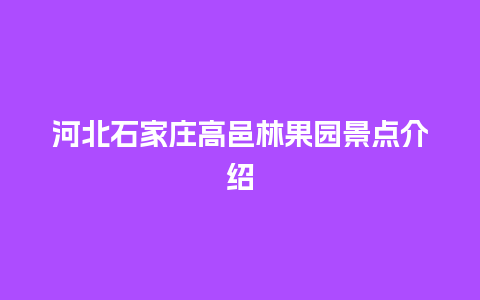 河北石家庄高邑林果园景点介绍